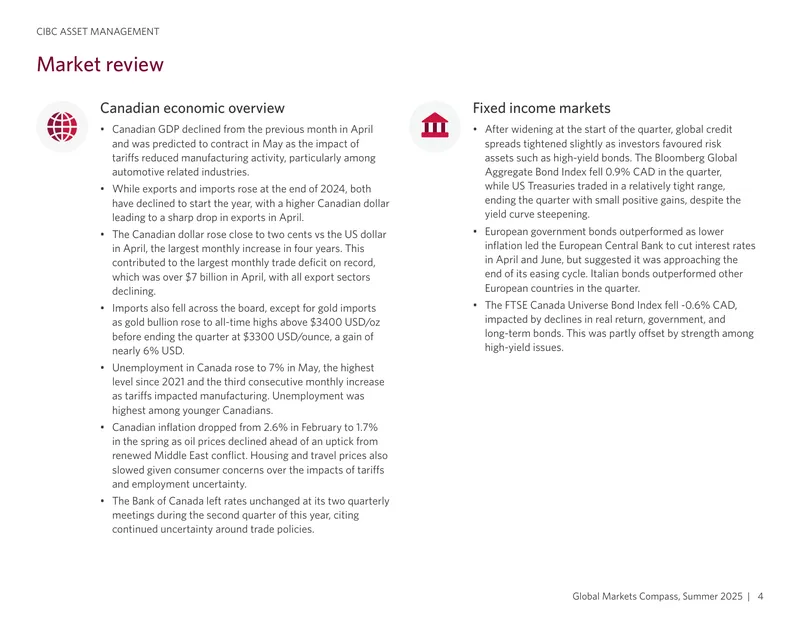 CIBC ASSET MANAGEMENT

Market review

Canadian economic overview

• Canadian GDP declined from the previous month in April and was predicted to contract in May as the impact of tariffs reduced manufacturing activity, particularly among automotive related industries.
• While exports and imports rose at the end of 2024, both have declined to start the year, with a higher Canadian dollar leading to a sharp drop in exports in April.
• The Canadian dollar rose close to two cents vs the US dollar in April, the largest monthly increase in four years. This contributed to the largest monthly trade deficit on record, which was over $7 billion in April, with all export sectors declining.
• Imports also fell across the board, except for gold imports as gold bullion rose to all-time highs above $3400 USD/oz before ending the quarter at $3300 USD/ounce, a gain of nearly 6% USD.
• Unemployment in Canada rose to 7% in May, the highest level since 2021 and the third consecutive monthly increase as tariffs impacted manufacturing. Unemployment was highest among younger Canadians.
• Canadian inflation dropped from 2.6% in February to 1.7% in the spring as oil prices declined ahead of an uptick from renewed Middle East conflict. Housing and travel prices also slowed given consumer concerns over the impacts of tariffs and employment uncertainty.
• The Bank of Canada left rates unchanged at its two quarterly meetings during the second quarter of this year, citing continued uncertainty around trade policies.

Fixed income markets

• After widening at the start of the quarter, global credit spreads tightened slightly as investors favoured risk assets such as high-yield bonds. The Bloomberg Global Aggregate Bond Index fell 0.9% CAD in the quarter, while US Treasuries traded in a relatively tight range, ending the quarter with small positive gains, despite the yield curve steepening.
• European government bonds outperformed as lower inflation led the European Central Bank to cut interest rates in April and June, but suggested it was approaching the end of its easing cycle. Italian bonds outperformed other European countries in the quarter.
• The FTSE Canada Universe Bond Index fell -0.6% CAD, impacted by declines in real return, government, and long-term bonds. This was partly offset by strength among high-yield issues.

Global Markets Compass, Summer 2025 | 4